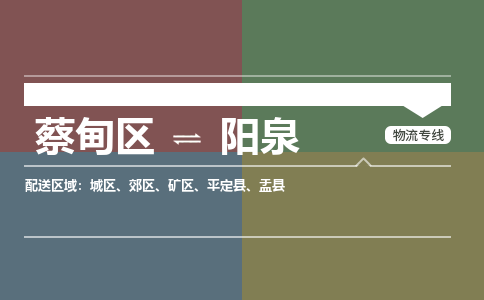 蔡甸区 ⇌ 阳泉

物流专线

配送区域：城区、郊区、矿区、平定县、盂县